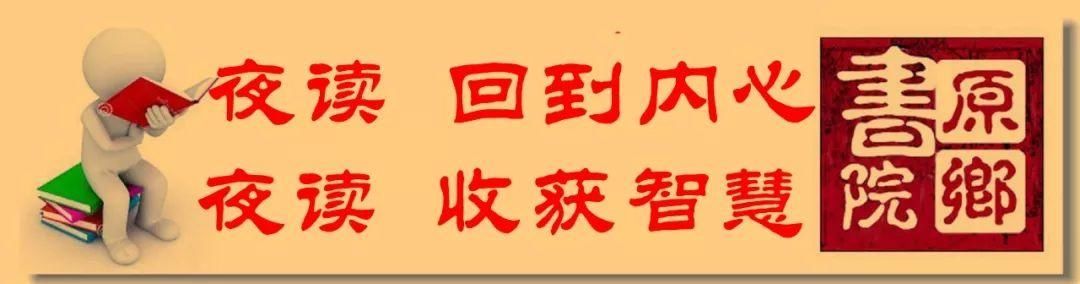 夜读 回到内心
夜读 收获智慧

原鄉書院